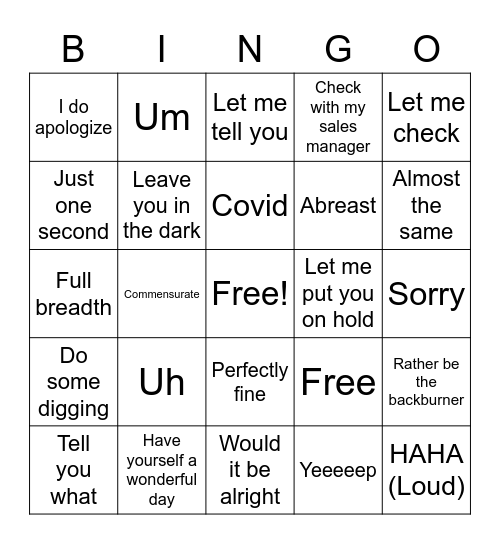 | B | I | N | G | O |
|---|---|---|---|---|
| I do apologize | Um | Let me tell you | Check with my sales manager | Let me check |
| Just one second | Leave you in the dark | Covid | Abreast | Almost the same |
| Full breadth | Commensurate | Free! | Let me put you on hold | Sorry |
| Do some digging | Uh | Perfectly fine | Free | Rather be the backburner |
| Tell you what | Have yourself a wonderful day | Would it be alright | Yeeeeep | HAHA (Loud) |